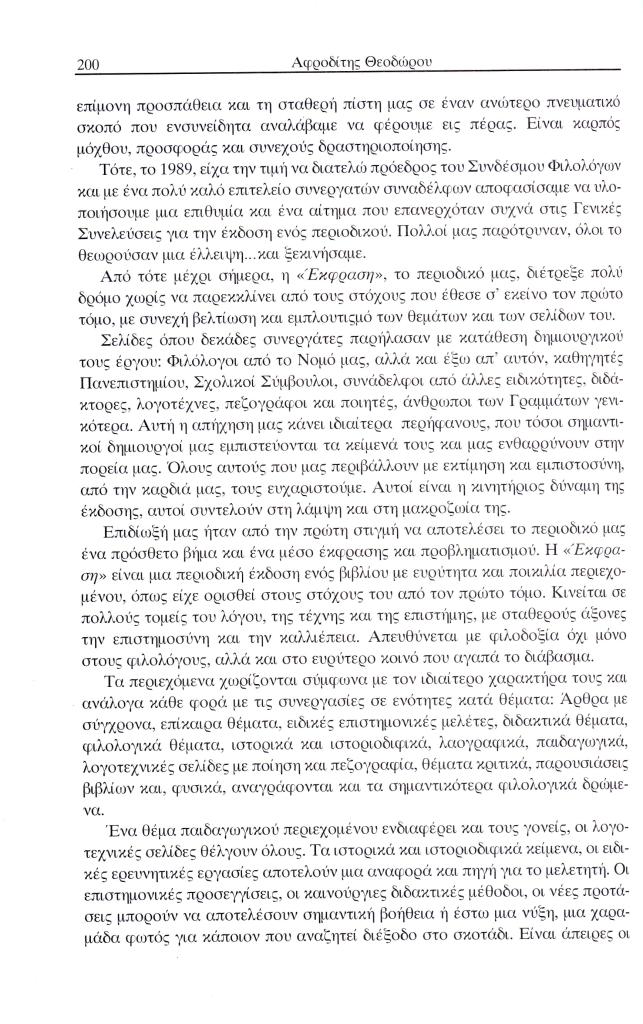 200 Αφροδίτης Θεοδώρου

επίμονη προσπάθεια και τη σταθερή πίστη μας σε έναν ανώτερο πνευματικό σκοπό που ενσυνείδητα αναλάβαμε να φέρουμε εις πέρας. Είναι καρπός μόχθου, προσφοράς και συνεχούς δραστηριοποίησης.

Τότε, το 1989, είχα την τιμή να διατελώ πρόεδρος του Συνδέσμου Φιλολόγων και με ένα πολύ καλό επιτελείο συνεργατών συναδέλφων αποφασίσαμε να υλοποιήσουμε μια επιθυμία και ένα αίτημα που επανερχόταν συχνά στις Γενικές Συνελεύσεις για την έκδοση ενός περιοδικού. Πολλοί μας παρότρυναν, όλοι το θεωρούσαν μια έλλειψη...και ξεκινήσαμε.

Από τότε μέχρι σήμερα, η «Έκφραση», το περιοδικό μας, διέτρεξε πολύ δρόμο χωρίς να παρεκκλίνει από τους στόχους που έθεσε σ' εκείνο τον πρώτο τόμο, με συνεχή βελτίωση και εμπλουτισμό των θεμάτων και των σελίδων του.

Σελίδες όπου δεκάδες συνεργάτες παρήλασαν με κατάθεση δημιουργικού τους έργου: Φιλόλογοι από το Νομό μας, αλλά και έξω απ' αυτόν, καθηγητές Πανεπιστημίου, Σχολικοί Σύμβουλοι, συνάδελφοι από άλλες ειδικότητες, διδάκτορες, λογοτέχνες, πεζογράφοι και ποιητές, άνθρωποι των Γραμμάτων γενικότερα. Αυτή η απήχηση μας κάνει ιδιαίτερα περήφανους, που τόσοι σημαντικοί δημιουργοί μας εμπιστεύονται τα κείμενά τους και μας ενθαρρύνουν στην πορεία μας. Όλους αυτούς που μας περιβάλλουν με εκτίμηση και εμπιστοσύνη, από την καρδιά μας, τους ευχαριστούμε. Αυτοί είναι η κινητήριος δύναμη της έκδοσης, αυτοί συντελούν στη λάμψη και στη μακροζωία της.

Επιδίωξή μας ήταν από την πρώτη στιγμή να αποτελέσει το περιοδικό μας ένα πρόσθετο βήμα και ένα μέσο έκφρασης και προβληματισμού. Η «Έκφραση» είναι μια περιοδική έκδοση ενός βιβλίου με ευρύτητα και ποικιλία περιεχομένου, όπως είχε ορισθεί στους στόχους του από τον πρώτο τόμο. Κινείται σε πολλούς τομείς του λόγου, της τέχνης και της επιστήμης, με σταθερούς άξονες την επιστημοσύνη και την καλλιέπεια. Απευθύνεται με φιλοδοξία όχι μόνο στους φιλολόγους, αλλά και στο ευρύτερο κοινό που αγαπά το διάβασμα.

Τα περιεχόμενα χωρίζονται σύμφωνα με τον ιδιαίτερο χαρακτήρα τους και ανάλογα κάθε φορά με τις συνεργασίες σε ενότητες κατά θέματα: Άρθρα με σύγχρονα, επίκαιρα θέματα, ειδικές επιστημονικές μελέτες, διδακτικά θέματα, φιλολογικά θέματα, ιστορικά και ιστοριοδιφικά, λαογραφικά, παιδαγωγικά, λογοτεχνικές σελίδες με ποίηση και πεζογραφία, θέματα κριτικά, παρουσιάσεις βιβλίων και, φυσικά, αναγράφονται και τα σημαντικότερα φιλολογικά δρώμενα.

Ένα θέμα παιδαγωγικού περιεχομένου ενδιαφέρει και τους γονείς, οι λογοτεχνικές σελίδες θέλγουν όλους. Τα ιστορικά και ιστοριοδιφικά κείμενα, οι ειδικές ερευνητικές εργασίες αποτελούν μια αναφορά και πηγή για το μελετητή. Οι επιστημονικές προσεγγίσεις, οι καινούργιες διδακτικές μέθοδοι, οι νέες προτάσεις μπορούν να αποτελέσουν σημαντική βοήθεια ή έστω μια νύξη, μια χαραμάδα φωτός για κάποιον που αναζητεί διέξοδο στο σκοτάδι. Είναι άπειρες οι